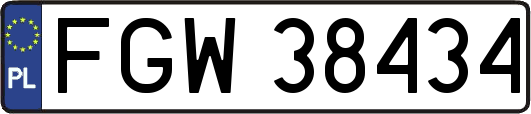 PL
FGW 38434